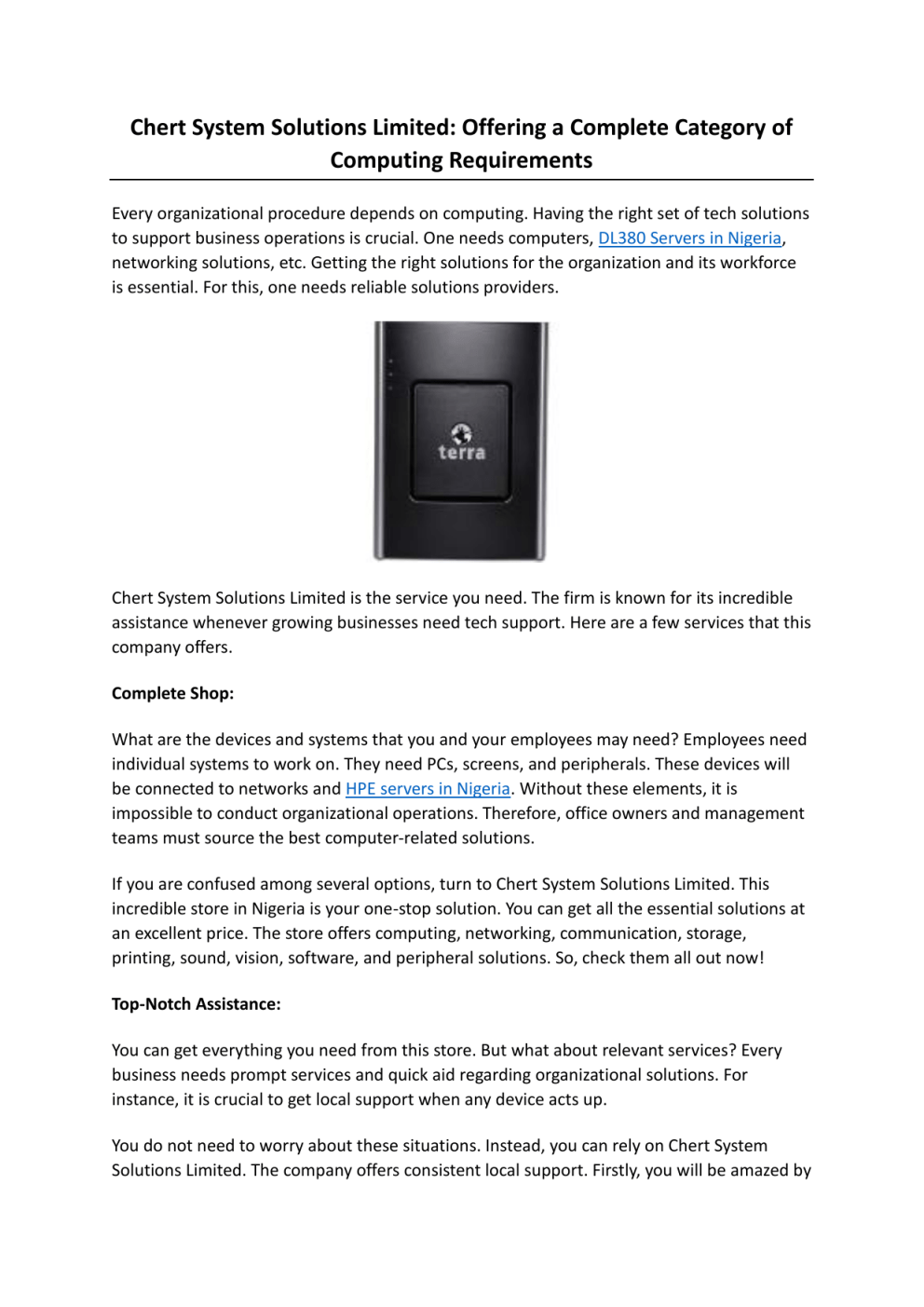 Chert System Solutions Limited: Offering a Complete Category of Computing Requirements

Every organizational procedure depends on computing. Having the right set of tech solutions to support business operations is crucial. One needs computers, DL380 Servers in Nigeria, networking solutions, etc. Getting the right solutions for the organization and its workforce is essential. For this, one needs reliable solutions providers.

terra

Chert System Solutions Limited is the service you need. The firm is known for its incredible assistance whenever growing businesses need tech support. Here are a few services that this company offers.

Complete Shop:

What are the devices and systems that you and your employees may need? Employees need individual systems to work on. They need PCs, screens, and peripherals. These devices will be connected to networks and HPE servers in Nigeria. Without these elements, it is impossible to conduct organizational operations. Therefore, office owners and management teams must source the best computer-related solutions.

If you are confused among several options, turn to Chert System Solutions Limited. This incredible store in Nigeria is your one-stop solution. You can get all the essential solutions at an excellent price. The store offers computing, networking, communication, storage, printing, sound, vision, software, and peripheral solutions. So, check them all out now!

Top-Notch Assistance:

You can get everything you need from this store. But what about relevant services? Every business needs prompt services and quick aid regarding organizational solutions. For instance, it is crucial to get local support when any device acts up.

You do not need to worry about these situations. Instead, you can rely on Chert System Solutions Limited. The company offers consistent local support. Firstly, you will be amazed by